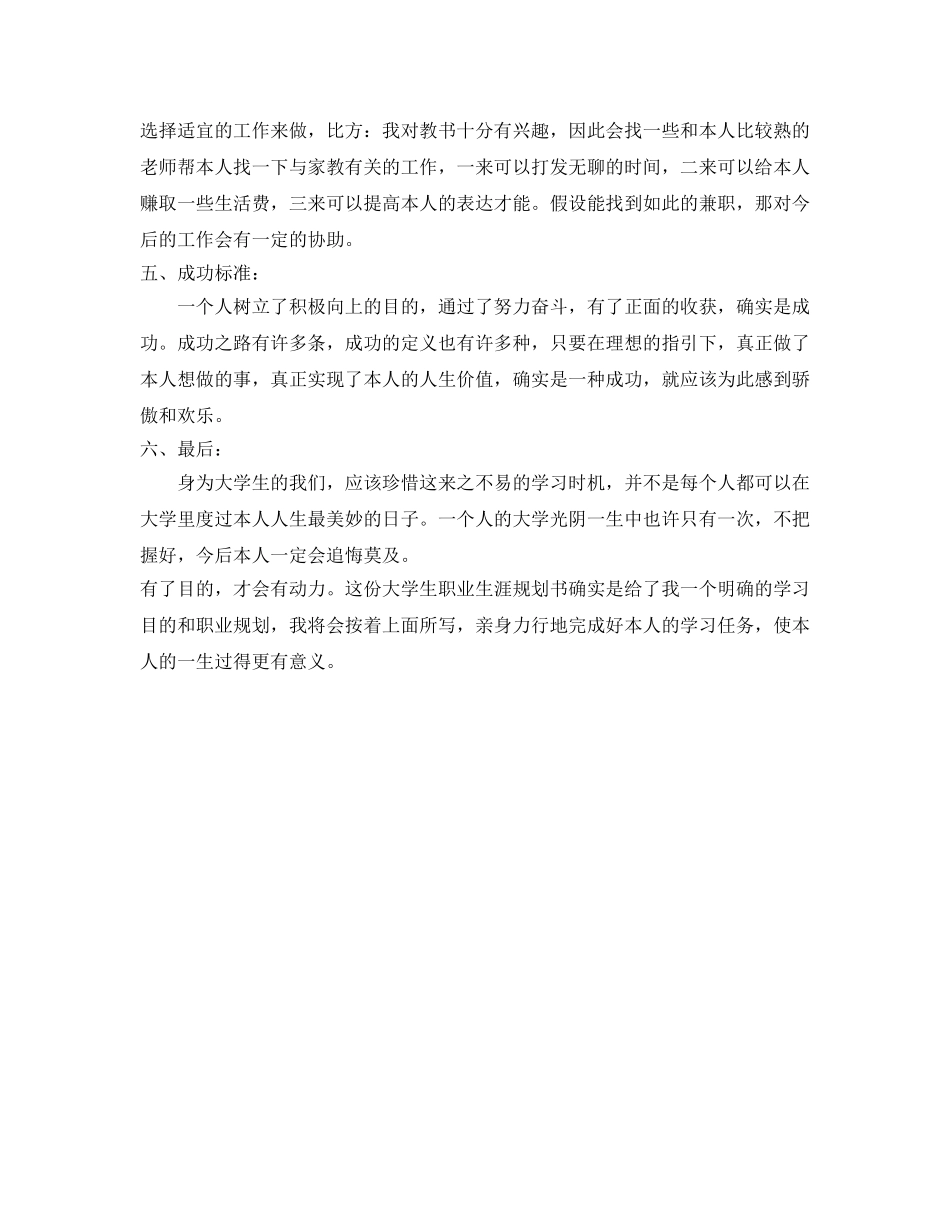 选择适宜的工作来做，比方：我对教书十分有兴趣，因此会找一些和本人比较熟的老师帮本人找一下与家教有关的工作，一来可以打发无聊的时间，二来可以给本人赚取一些生活费，三来可以提高本人的表达才能。假设能找到如此的兼职，那对今后的工作会有一定的协助。

五、成功标准：

一个人树立了积极向上的目的，通过了努力奋斗，有了正面的收获，确实是成功。成功之路有许多条，成功的定义也有许多种，只要在理想的指引下，真正做了本人想做的事，真正实现了本人的人生价值，确实是一种成功，就应该为此感到骄傲和欢乐。

六、最后：

身为大学生的我们，应该珍惜这来之不易的学习时机，并不是每个人都可以在大学里度过本人人生最美妙的日子。一个人的大学光阴一生中也许只有一次，不把握好，今后本人一定会追悔莫及。

有了目的，才会有动力。这份大学生职业生涯规划书确实是给了我一个明确的学习目的和职业规划，我将会按着上面所写，亲身力行地完成好本人的学习任务，使本人的一生过得更有意义。